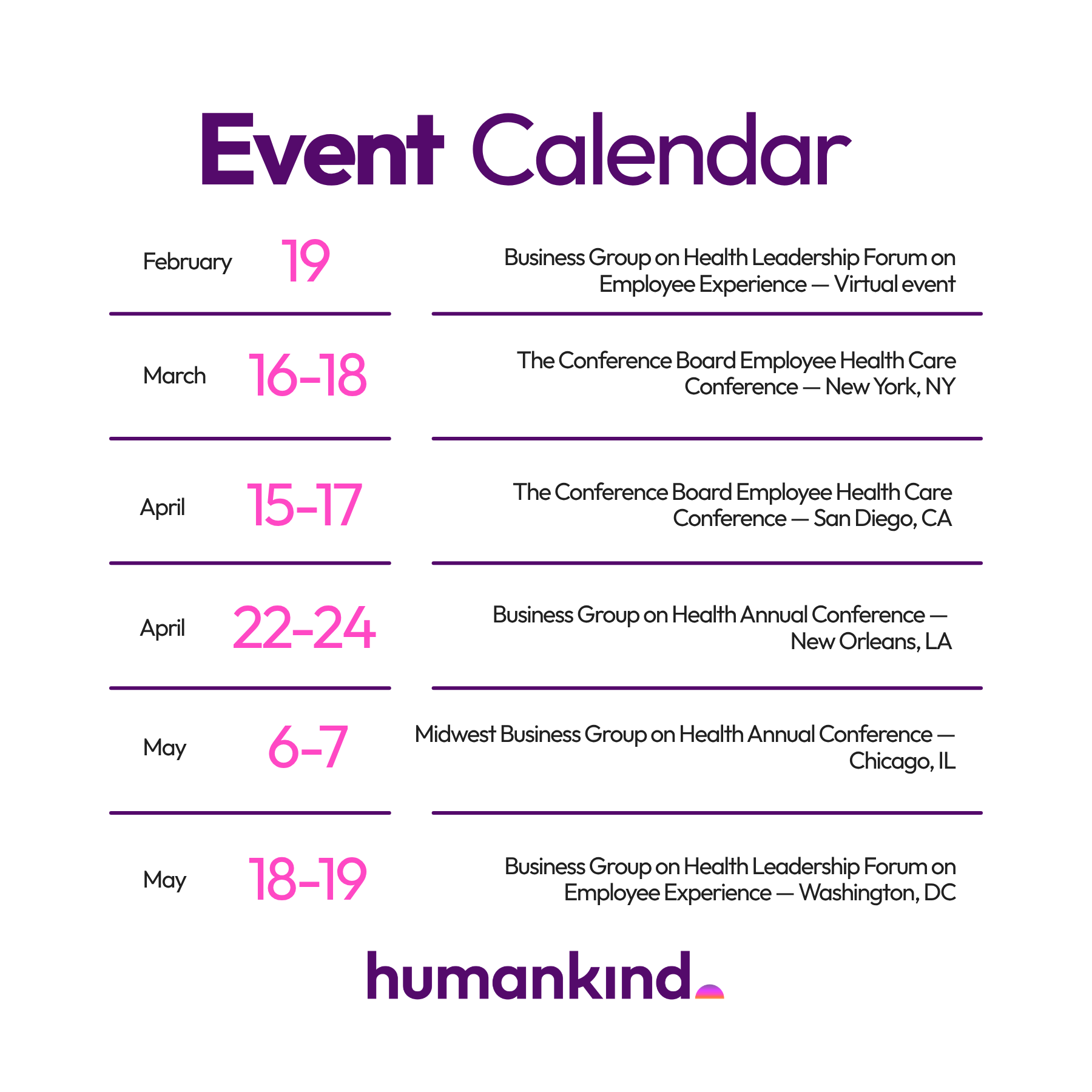 Event Calendar

February 19

Business Group on Health Leadership Forum on Employee Experience — Virtual event

March 16-18

The Conference Board Employee Health Care Conference — New York, NY

April 15-17

The Conference Board Employee Health Care Conference — San Diego, CA

April 22-24

Business Group on Health Annual Conference — New Orleans, LA

May 6-7

Midwest Business Group on Health Annual Conference — Chicago, IL

May 18-19

Business Group on Health Leadership Forum on Employee Experience — Washington, DC

humankind